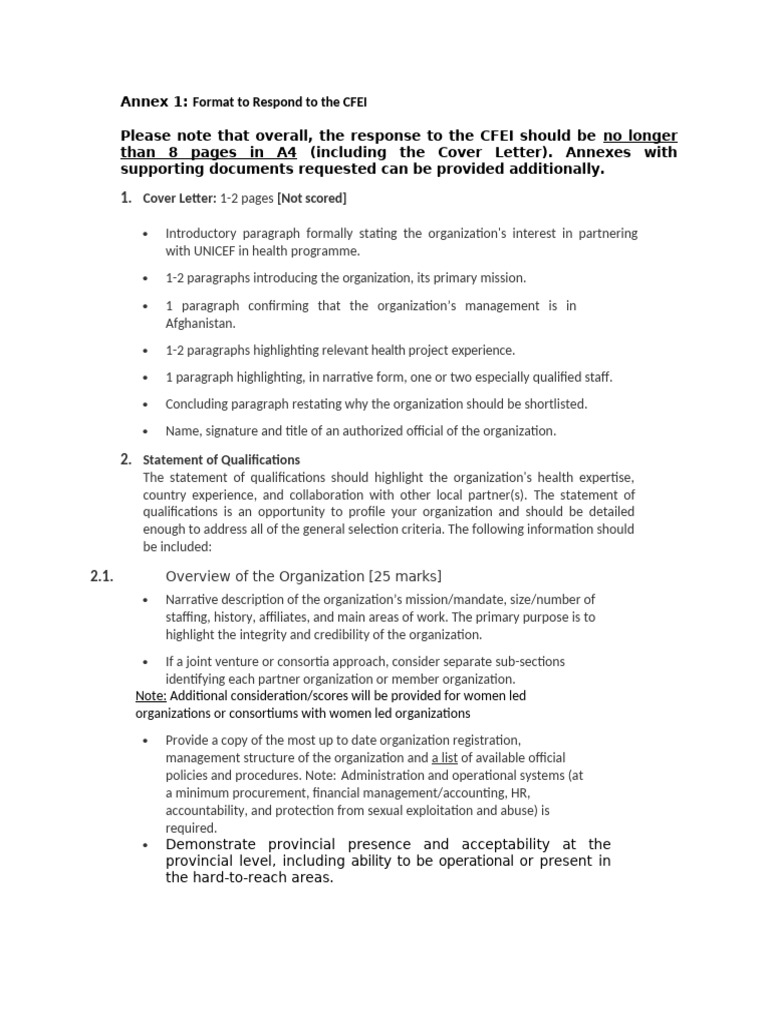 Annex 1: Format to Respond to the CFEI

Please note that overall, the response to the CFEI should be no longer than 8 pages in A4 (including the Cover Letter). Annexes with supporting documents requested can be provided additionally.

1. Cover Letter: 1-2 pages [Not scored]

• Introductory paragraph formally stating the organization's interest in partnering with UNICEF in health programme.

• 1-2 paragraphs introducing the organization, its primary mission.

• 1 paragraph confirming that the organization's management is in Afghanistan.

• 1-2 paragraphs highlighting relevant health project experience.

• 1 paragraph highlighting, in narrative form, one or two especially qualified staff.

• Concluding paragraph restating why the organization should be shortlisted.

• Name, signature and title of an authorized official of the organization.

2. Statement of Qualifications
The statement of qualifications should highlight the organization's health expertise, country experience, and collaboration with other local partner(s). The statement of qualifications is an opportunity to profile your organization and should be detailed enough to address all of the general selection criteria. The following information should be included:

2.1. Overview of the Organization [25 marks]

• Narrative description of the organization's mission/mandate, size/number of staffing, history, affiliates, and main areas of work. The primary purpose is to highlight the integrity and credibility of the organization.

• If a joint venture or consortia approach, consider separate sub-sections identifying each partner organization or member organization.
Note: Additional consideration/scores will be provided for women led organizations or consortiums with women led organizations

• Provide a copy of the most up to date organization registration, management structure of the organization and a list of available official policies and procedures. Note: Administration and operational systems (at a minimum procurement, financial management/accounting, HR, accountability, and protection from sexual exploitation and abuse) is required.
• Demonstrate provincial presence and acceptability at the provincial level, including ability to be operational or present in the hard-to-reach areas.